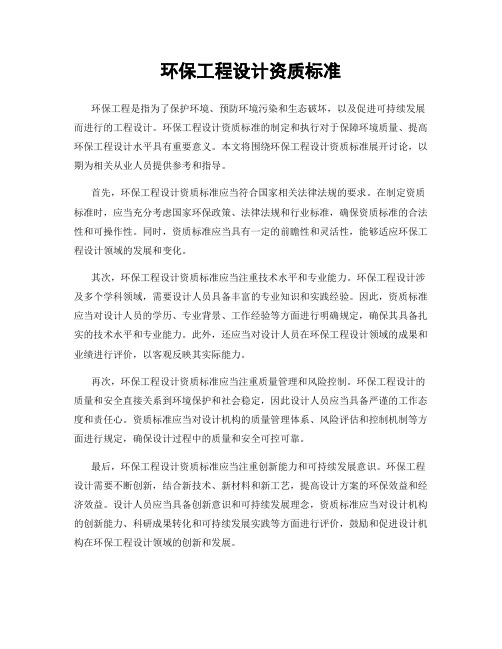 环保工程设计资质标准

环保工程是指为了保护环境、预防环境污染和生态破坏，以及促进可持续发展而进行的工程设计。环保工程设计资质标准的制定和执行对于保障环境质量、提高环保工程设计水平具有重要意义。本文将围绕环保工程设计资质标准展开讨论，以期为相关从业人员提供参考和指导。

首先，环保工程设计资质标准应当符合国家相关法律法规的要求。在制定资质标准时，应当充分考虑国家环保政策、法律法规和行业标准，确保资质标准的合法性和可操作性。同时，资质标准应当具有一定的前瞻性和灵活性，能够适应环保工程设计领域的发展和变化。

其次，环保工程设计资质标准应当注重技术水平和专业能力。环保工程设计涉及多个学科领域，需要设计人员具备丰富的专业知识和实践经验。因此，资质标准应当对设计人员的学历、专业背景、工作经验等方面进行明确规定，确保其具备扎实的技术水平和专业能力。此外，还应当对设计人员在环保工程设计领域的成果和业绩进行评价，以客观反映其实际能力。

再次，环保工程设计资质标准应当注重质量管理和风险控制。环保工程设计的质量和安全直接关系到环境保护和社会稳定，因此设计人员应当具备严谨的工作态度和责任心。资质标准应当对设计机构的质量管理体系、风险评估和控制机制等方面进行规定，确保设计过程中的质量和安全可控可靠。

最后，环保工程设计资质标准应当注重创新能力和可持续发展意识。环保工程设计需要不断创新，结合新技术、新材料和新工艺，提高设计方案的环保效益和经济效益。设计人员应当具备创新意识和可持续发展理念，资质标准应当对设计机构的创新能力、科研成果转化和可持续发展实践等方面进行评价，鼓励和促进设计机构在环保工程设计领域的创新和发展。